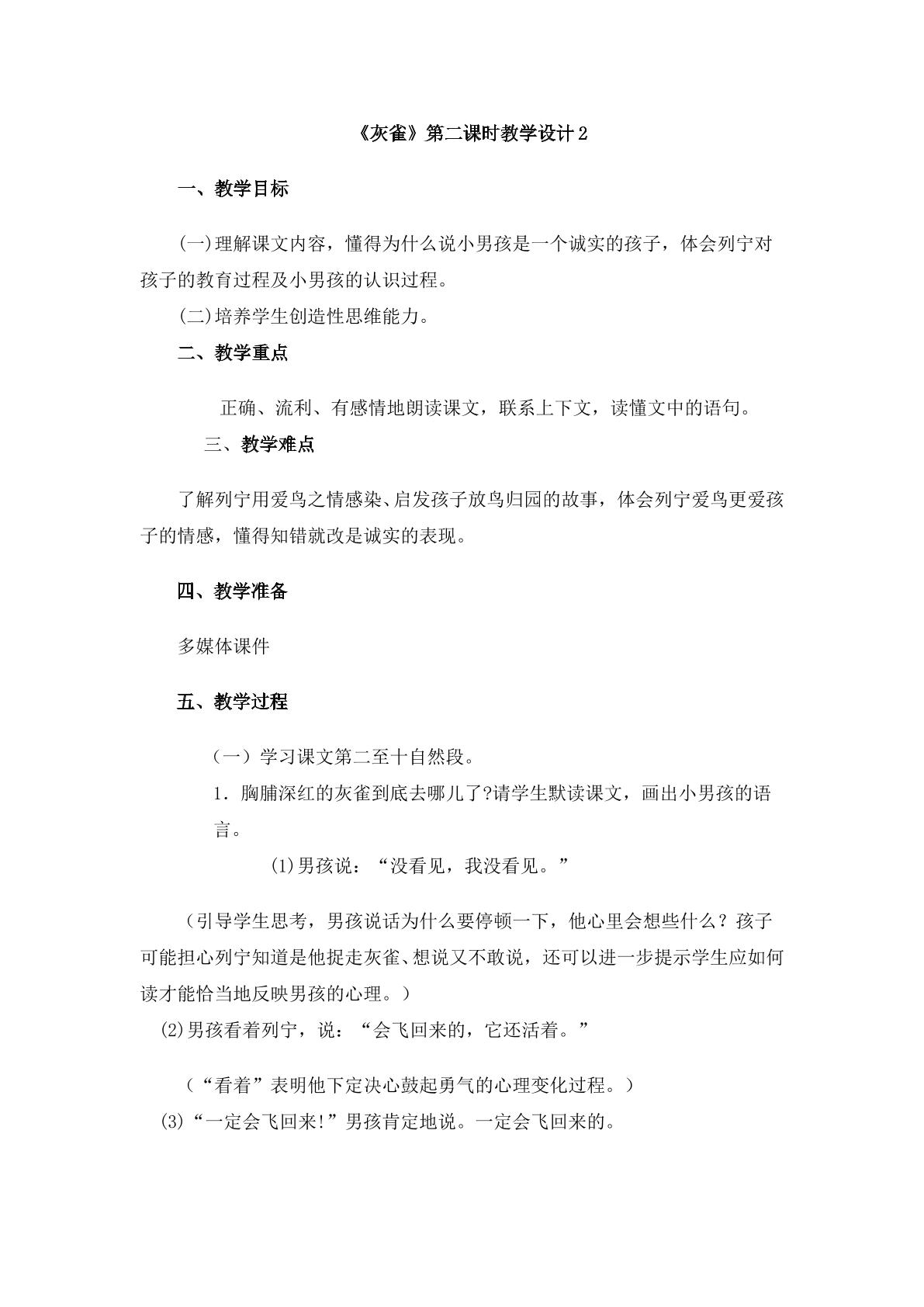 《灰雀》第二课时教学设计2

一、教学目标

(一)理解课文内容，懂得为什么说小男孩是一个诚实的孩子，体会列宁对孩子的教育过程及小男孩的认识过程。

(二)培养学生创造性思维能力。

二、教学重点

正确、流利、有感情地朗读课文，联系上下文，读懂文中的语句。

三、教学难点

了解列宁用爱鸟之情感染、启发孩子放鸟归园的故事，体会列宁爱鸟更爱孩子的情感，懂得知错就改是诚实的表现。

四、教学准备

多媒体课件

五、教学过程

（一）学习课文第二至十自然段。

1．胸脯深红的灰雀到底去哪儿了?请学生默读课文，画出小男孩的语言。

(1)男孩说：“没看见，我没看见。”

（引导学生思考，男孩说话为什么要停顿一下，他心里会想些什么？孩子可能担心列宁知道是他捉走灰雀、想说又不敢说，还可以进一步提示学生应如何读才能恰当地反映男孩的心理。）

(2)男孩看着列宁，说：“会飞回来的，它还活着。”

（“看着”表明他下定决心鼓起勇气的心理变化过程。）

(3)“一定会飞回来!”男孩肯定地说。一定会飞回来的。